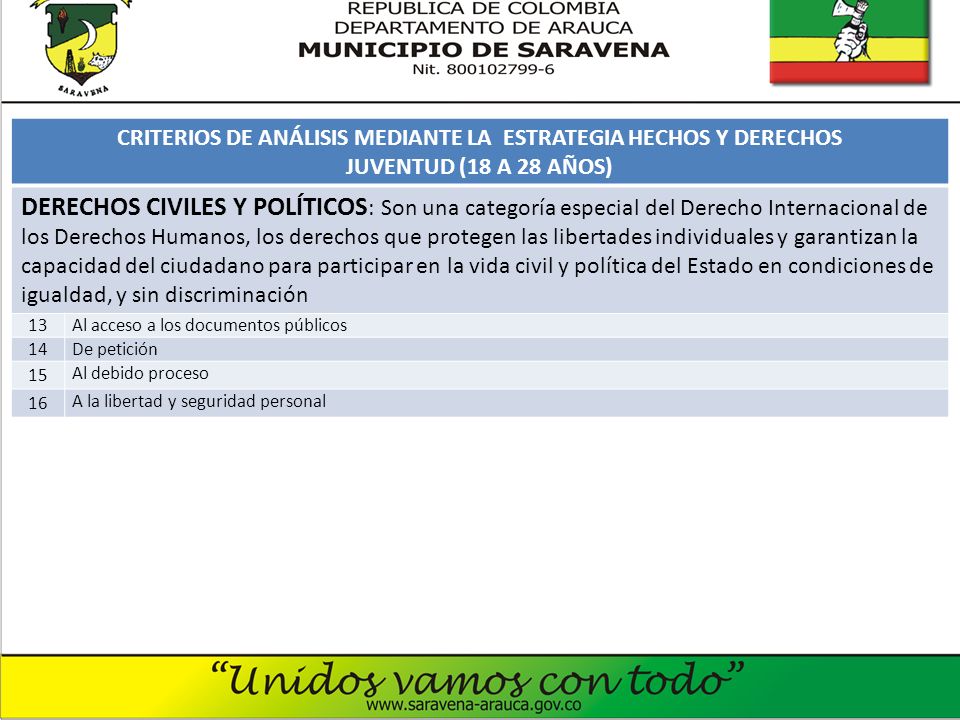 SARAVENA

REPUBLICA DE COLOMBIA
DEPARTAMENTO DE ARAUCA
MUNICIPIO DE SARAVENA
Nit. 800102799-6

CRITERIOS DE ANÁLISIS MEDIANTE LA ESTRATEGIA HECHOS Y DERECHOS
JUVENTUD (18 A 28 AÑOS)

DERECHOS CIVILES Y POLÍTICOS: Son una categoría especial del Derecho Internacional de los Derechos Humanos, los derechos que protegen las libertades individuales y garantizan la capacidad del ciudadano para participar en la vida civil y política del Estado en condiciones de igualdad, y sin discriminación

| 13 | Al acceso a los documentos públicos |
|---|---|
| 14 | De petición |
| 15 | Al debido proceso |
| 16 | A la libertad y seguridad personal |

“Unidos vamos con todo”
www.saravena-arauca.gov.co